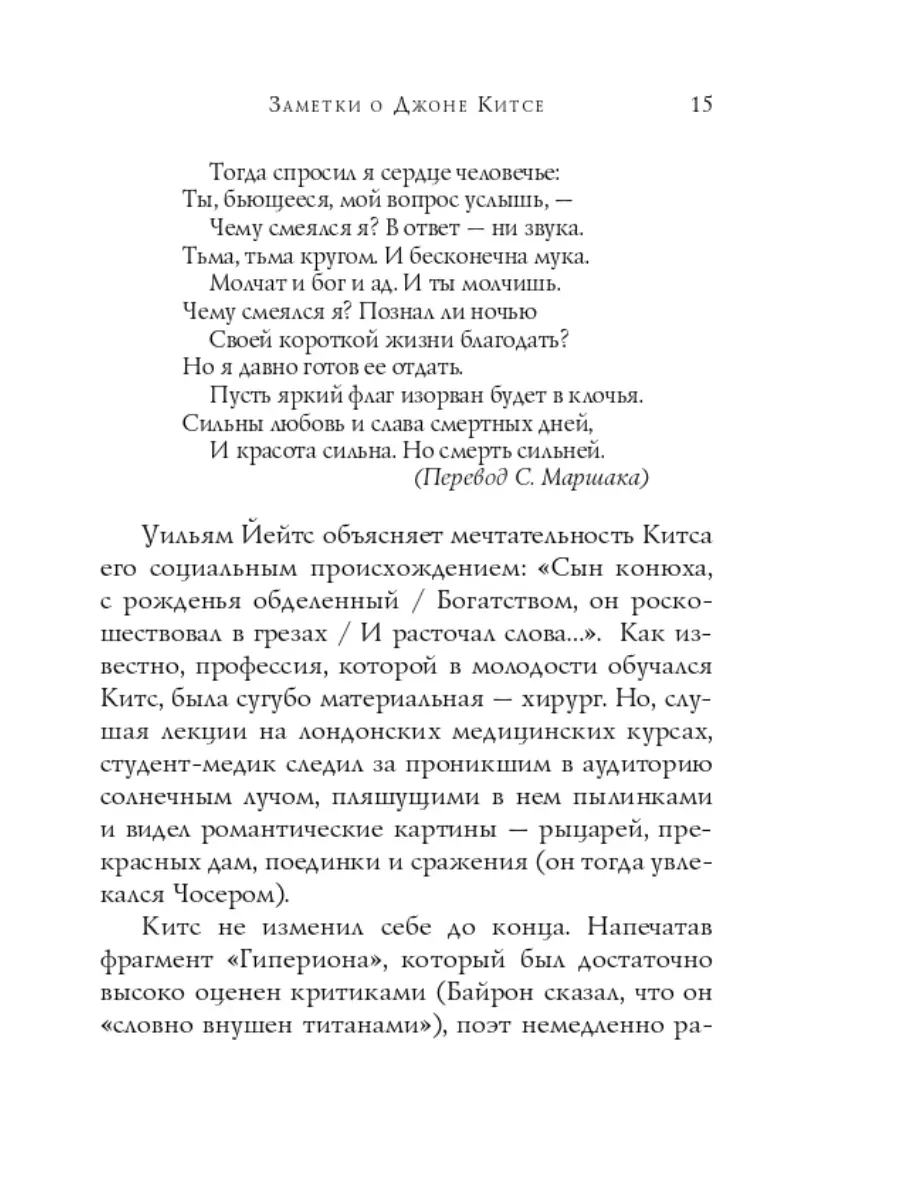 Заметки о Джоне Китсе 15

Тогда спросил я сердце человечье:
Ты, бьющееся, мой вопрос услышь, —
Чему смеялся я? В ответ — ни звука.
Тьма, тьма кругом. И бесконечна мука.
Молчат и бог и ад. И ты молчишь.
Чему смеялся я? Познал ли ночью
Своей короткой жизни благодать?
Но я давно готов ее отдать.
Пусть яркий флаг изорван будет в клочья.
Сильны любовь и слава смертных дней,
И красота сильна. Но смерть сильней.
(Перевод С. Маршака)

Уильям Йейтс объясняет мечтательность Китса его социальным происхождением: «Сын конюха, с рожденья обделенный / Богатством, он роскошествовал в грезах / И расточал слова...». Как известно, профессия, которой в молодости обучался Китс, была сугубо материальная — хирург. Но, слушая лекции на лондонских медицинских курсах, студент-медик следил за проникшим в аудиторию солнечным лучом, пляшущими в нем пылинками и видел романтические картины — рыцарей, прекрасных дам, поединки и сражения (он тогда увлекался Чосером).

Китс не изменил себе до конца. Напечатав фрагмент «Гипериона», который был достаточно высоко оценен критиками (Байрон сказал, что он «словно внушен титанами»), поэт немедленно ра-